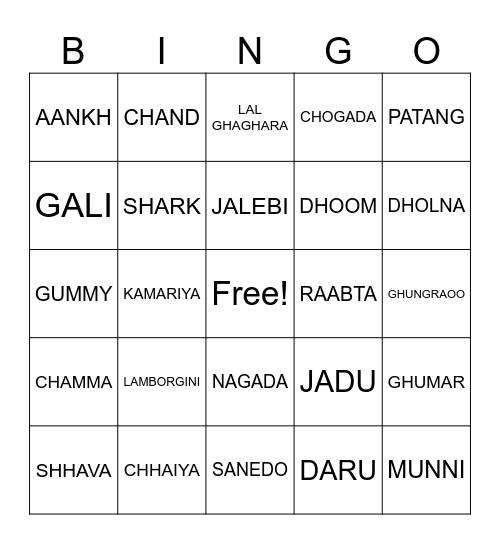 | B | I | N | G | O |
|---|---|---|---|---|
| AANKH | CHAND | LAL GHAGHARA | CHOGADA | PATANG |
| GALI | SHARK | JALEBI | DHOOM | DHOLNA |
| GUMMY | KAMARIYA | Free! | RAABTA | GHUNGRAOO |
| CHAMMA | LAMBORGINI | NAGADA | JADU | GHUMAR |
| SHHAVA | CHHAIYA | SANEDO | DARU | MUNNI |